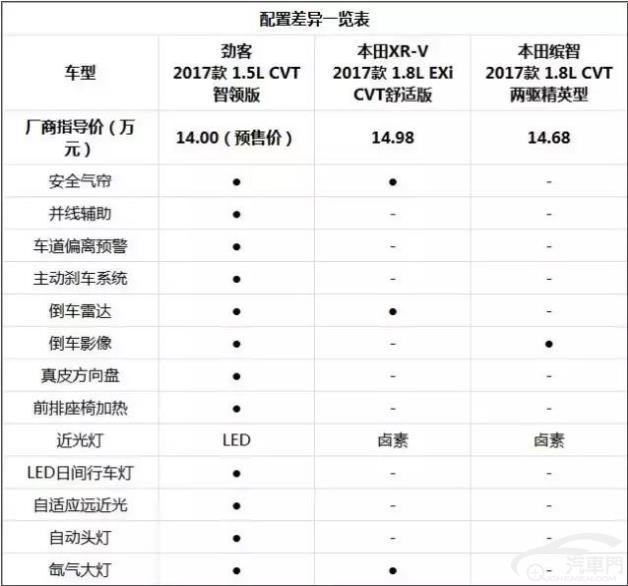 配置差异一览表

| 车型 | 劲客 2017款 1.5L CVT 智领版 | 本田XR-V 2017款 1.8L EXi CVT舒适版 | 本田缤智 2017款 1.8L CVT 两驱精英型 |
|---|---|---|---|
| 厂商指导价（万元） | 14.00（预售价） | 14.98 | 14.68 |
| 安全气帘 | ● | ● | - |
| 并线辅助 | ● | - | - |
| 车道偏离预警 | ● | - | - |
| 主动刹车系统 | ● | - | - |
| 倒车雷达 | ● | ● | - |
| 倒车影像 | ● | - | ● |
| 真皮方向盘 | ● | - | - |
| 前排座椅加热 | ● | - | - |
| 近光灯 | LED | 卤素 | 卤素 |
| LED日间行车灯 | ● | - | - |
| 自适应远近光 | ● | - | - |
| 自动头灯 | ● | - | - |
| 氙气大灯 | ● | ● | - |

汽車門